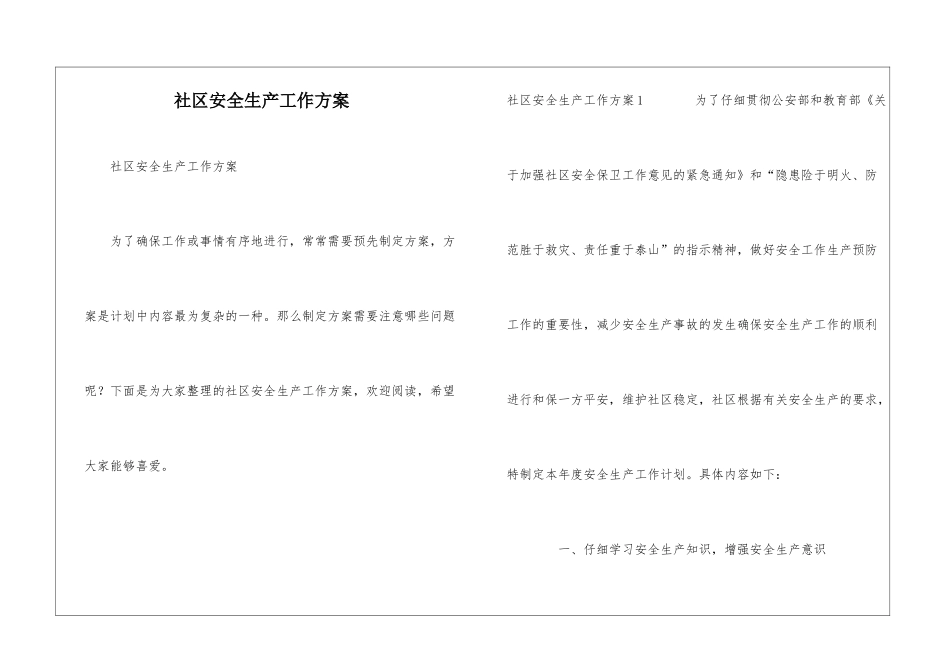 社区安全生产工作方案

社区安全生产工作方案

为了确保工作或事情有序地进行，常常需要预先制定方案，方案是计划中内容最为复杂的一种。那么制定方案需要注意哪些问题呢？下面是为大家整理的社区安全生产工作方案，欢迎阅读，希望大家能够喜爱。

社区安全生产工作方案1　　为了仔细贯彻公安部和教育部《关于加强社区安全保卫工作意见的紧急通知》和“隐患险于明火、防范胜于救灾、责任重于泰山”的指示精神，做好安全工作生产预防工作的重要性，减少安全生产事故的发生确保安全生产工作的顺利进行和保一方平安，维护社区稳定，社区根据有关安全生产的要求，特制定本年度安全生产工作计划。具体内容如下：

一、仔细学习安全生产知识，增强安全生产意识